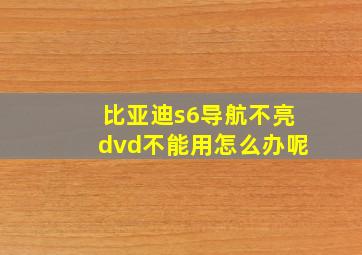 比亚迪s6导航不亮
dvd不能用怎么办呢